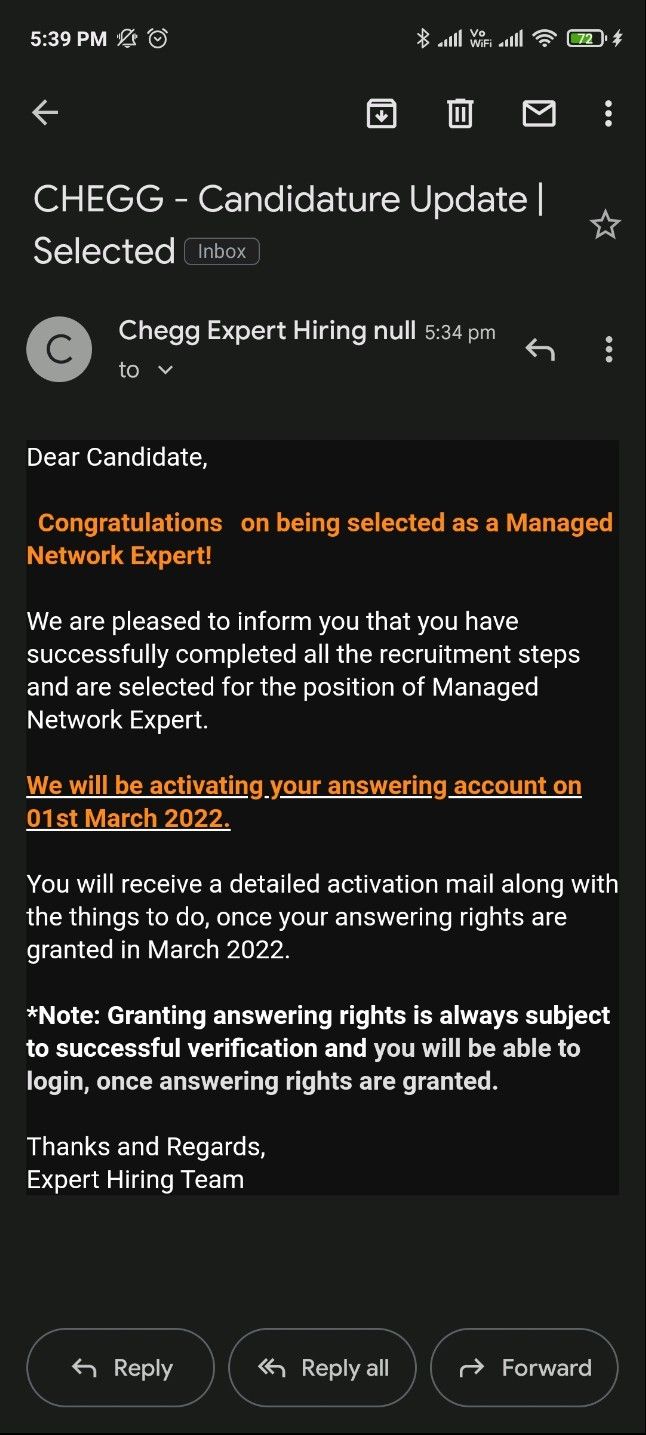 5:39 PM

Vo WiFi 72

CHEGG - Candidature Update | Selected Inbox

C

Chegg Expert Hiring null 5:34 pm
to

Dear Candidate,

Congratulations on being selected as a Managed Network Expert!

We are pleased to inform you that you have successfully completed all the recruitment steps and are selected for the position of Managed Network Expert.

We will be activating your answering account on 01st March 2022.

You will receive a detailed activation mail along with the things to do, once your answering rights are granted in March 2022.

*Note: Granting answering rights is always subject to successful verification and you will be able to login, once answering rights are granted.

Thanks and Regards,
Expert Hiring Team

Reply Reply all Forward